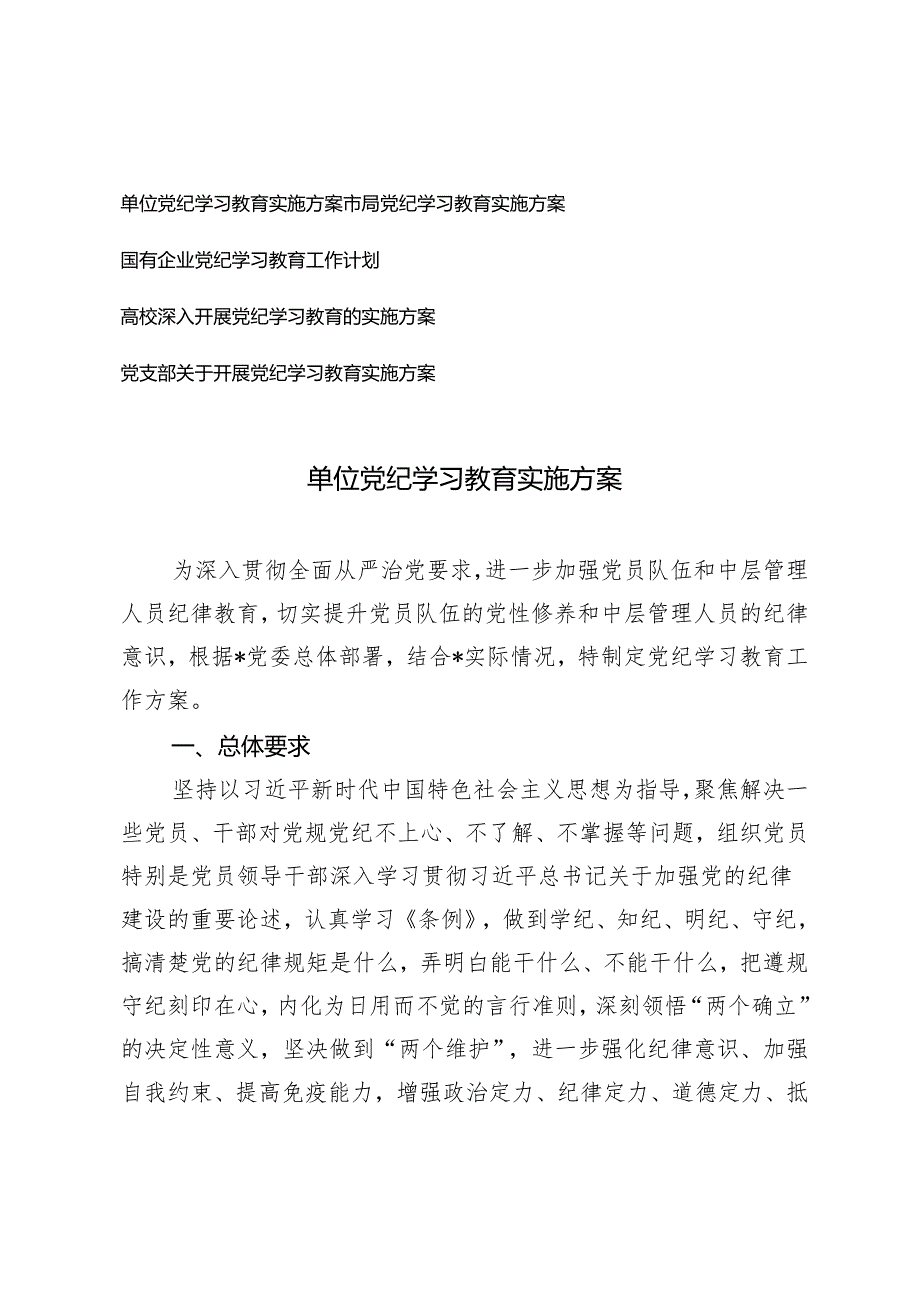 单位党纪学习教育实施方案市局党纪学习教育实施方案

国有企业党纪学习教育工作计划

高校深入开展党纪学习教育的实施方案

党支部关于开展党纪学习教育实施方案

单位党纪学习教育实施方案

为深入贯彻全面从严治党要求，进一步加强党员队伍和中层管理人员纪律教育，切实提升党员队伍的党性修养和中层管理人员的纪律意识，根据*党委总体部署，结合*实际情况，特制定党纪学习教育工作方案。

一、总体要求

坚持以习近平新时代中国特色社会主义思想为指导，聚焦解决一些党员、干部对党规党纪不上心、不了解、不掌握等问题，组织党员特别是党员领导干部深入学习贯彻习近平总书记关于加强党的纪律建设的重要论述，认真学习《条例》，做到学纪、知纪、明纪、守纪，搞清楚党的纪律规矩是什么，弄明白能干什么、不能干什么，把遵规守纪刻印在心，内化为日用而不觉的言行准则，深刻领悟“两个确立”的决定性意义，坚决做到“两个维护”，进一步强化纪律意识、加强自我约束、提高免疫能力，增强政治定力、纪律定力、道德定力、抵